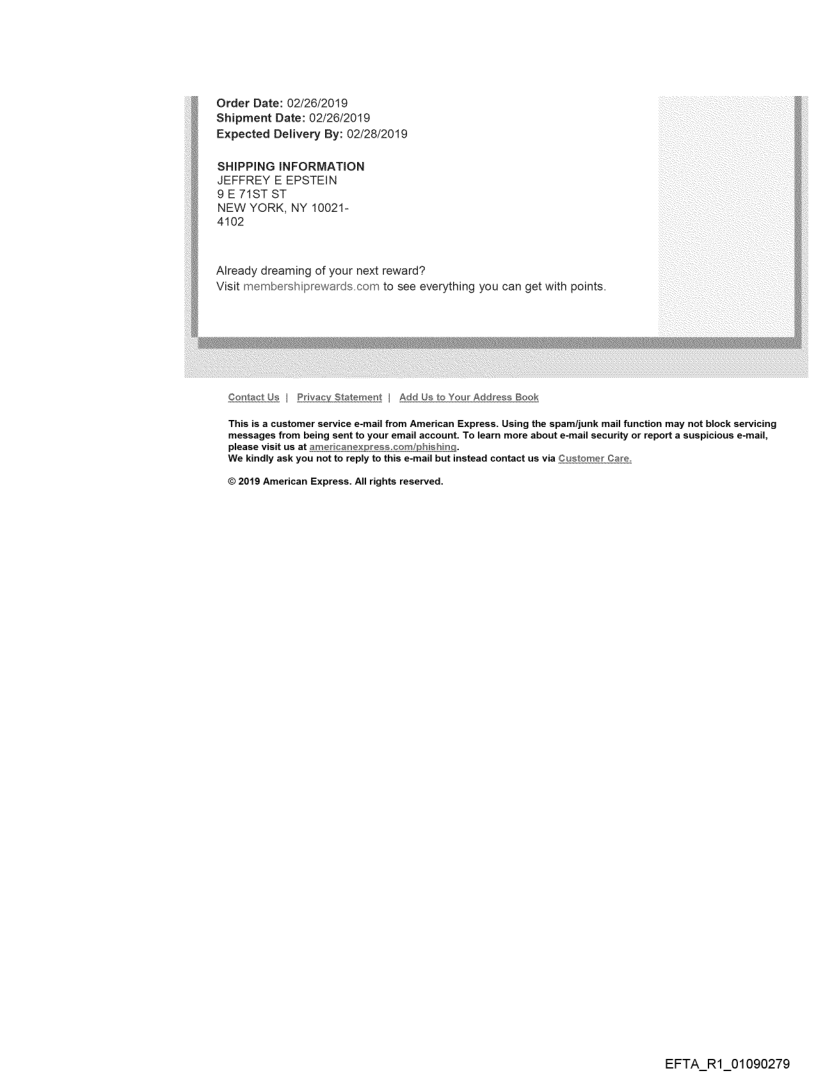 Order Date: 02/26/2019
Shipment Date: 02/26/2019
Expected Delivery By: 02/28/2019

SHIPPING INFORMATION
JEFFREY E EPSTEIN
9 E 71ST ST
NEW YORK, NY 10021-
4102

Already dreaming of your next reward?
Visit membershiprewards.com to see everything you can get with points.

Contact Us | Privacy Statement | Add Us to Your Address Book

This is a customer service e-mail from American Express. Using the spam/junk mail function may not block servicing messages from being sent to your email account. To learn more about e-mail security or report a suspicious e-mail, please visit us at americanexpress.com/phishing.
We kindly ask you not to reply to this e-mail but instead contact us via Customer Care.

© 2019 American Express. All rights reserved.

EFTA_R1_01090279